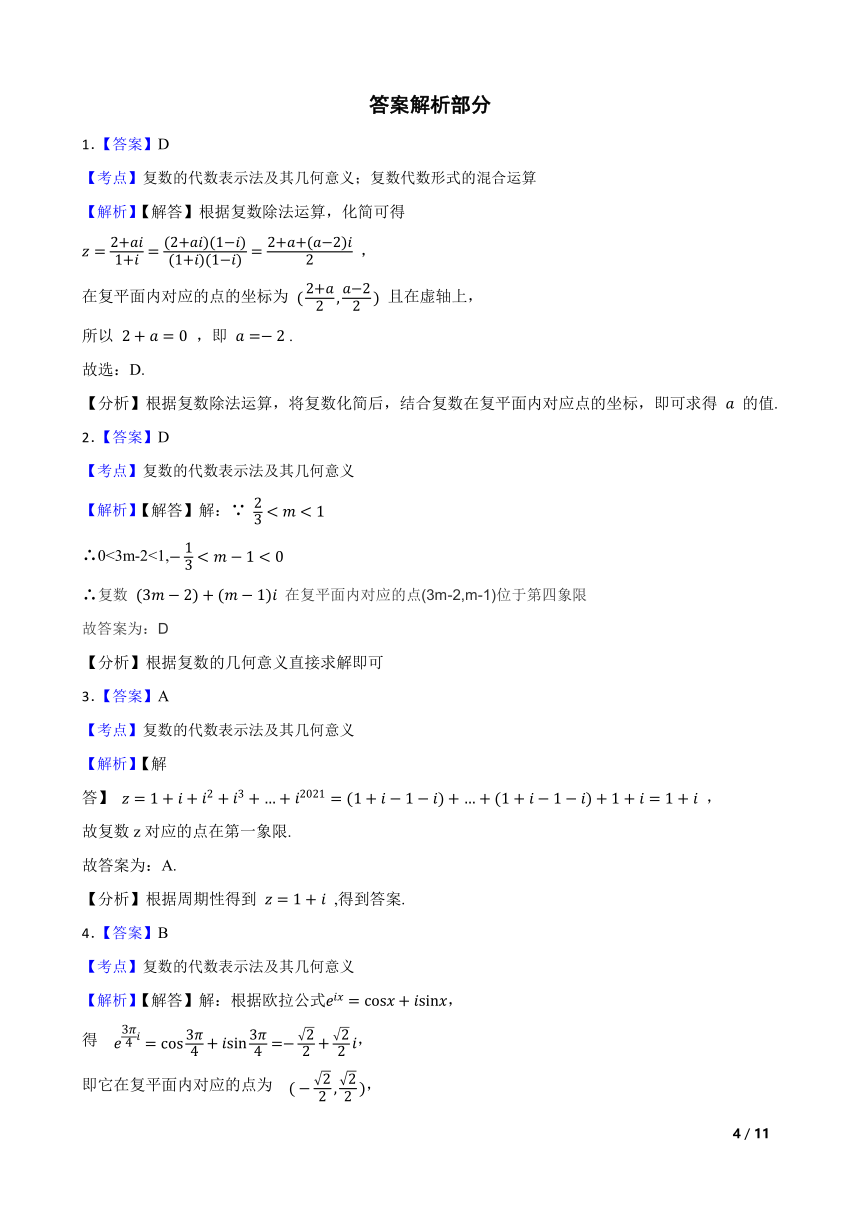 答案解析部分

1.【答案】D

【考点】复数的代数表示法及其几何意义；复数代数形式的混合运算

【解析】【解答】根据复数除法运算，化简可得

$z=\frac{2+ai}{1+i}=\frac{(2+ai)(1-i)}{(1+i)(1-i)}=\frac{2+a+(a-2)i}{2}$ ，

在复平面内对应的点的坐标为 $(\frac{2+a}{2},\frac{a-2}{2})$ 且在虚轴上，

所以 $2+a=0$ ，即 $a=-2$ .

故选：D.

【分析】根据复数除法运算，将复数化简后，结合复数在复平面内对应点的坐标，即可求得 $a$ 的值.

2.【答案】D

【考点】复数的代数表示法及其几何意义

【解析】【解答】解：∵ $\frac{2}{3}<m<1$

∴0<3m-2<1,$-\frac{1}{3}<m-1<0$

∴复数 $(3m-2)+(m-1)i$ 在复平面内对应的点(3m-2,m-1)位于第四象限

故答案为：D

【分析】根据复数的几何意义直接求解即可

3.【答案】A

【考点】复数的代数表示法及其几何意义

【解析】【解答】 $z=1+i+i^2+i^3+...+i^{2021}=(1+i-1-i)+...+(1+i-1-i)+1+i=1+i$ ，

故复数 z 对应的点在第一象限.

故答案为：A.

【分析】根据周期性得到 $z=1+i$ ,得到答案.

4.【答案】B

【考点】复数的代数表示法及其几何意义

【解析】【解答】解：根据欧拉公式$e^{ix}=\cos x+i\sin x$，

得 $e^{\frac{3\pi}{4}i}=\cos\frac{3\pi}{4}+i\sin\frac{3\pi}{4}=-\frac{\sqrt{2}}{2}+\frac{\sqrt{2}}{2}i$，

即它在复平面内对应的点为 $(-\frac{\sqrt{2}}{2},\frac{\sqrt{2}}{2})$，

4 / 11